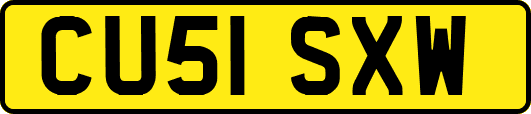 CU51 SXW